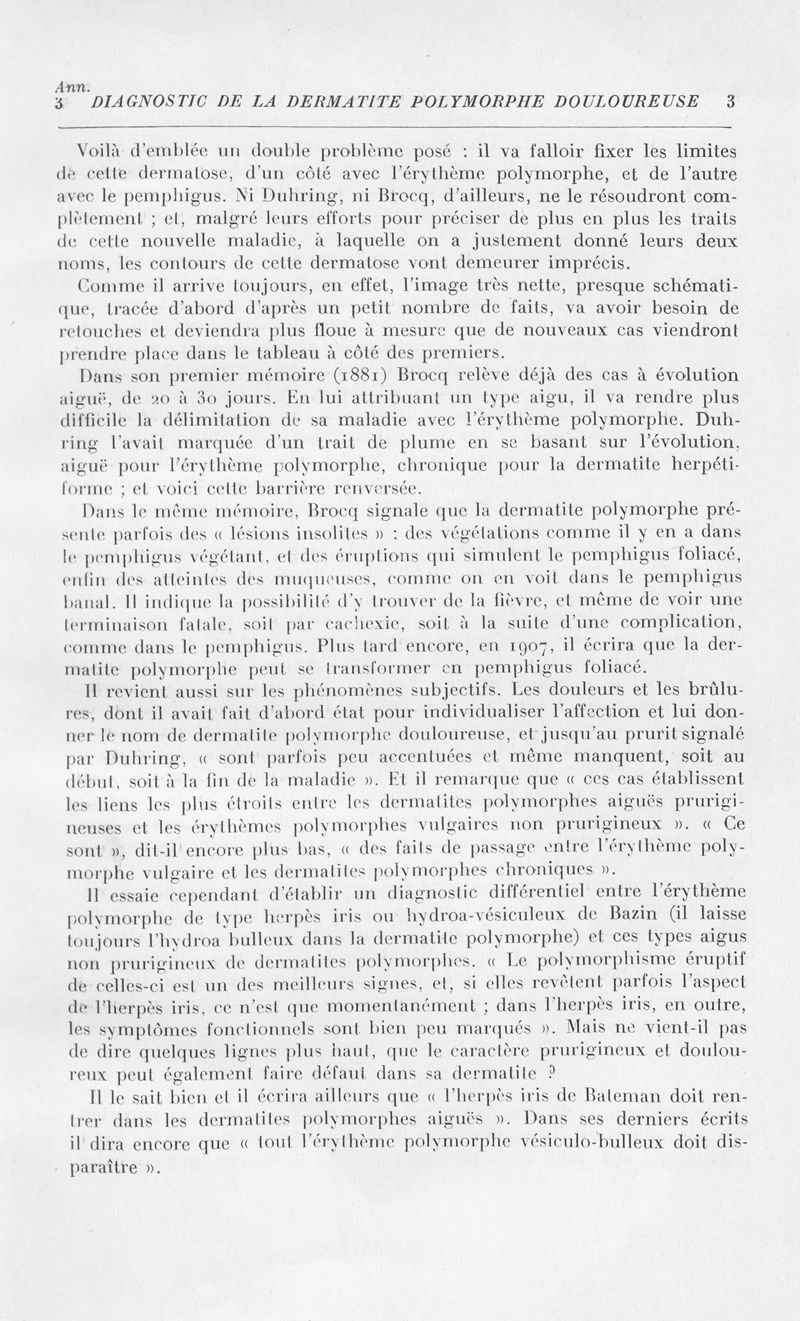 Ann.
3 DIAGNOSTIC DE LA DERMATITE POLYMORPHE DOULOUREUSE 3

Voilà d'emblée un double problème posé : il va falloir fixer les limites de cette dermatose, d'un côté avec l'érythème polymorphe, et de l'autre avec le pemphigus. Ni Duhring, ni Brocq, d'ailleurs, ne le résoudront complètement ; et, malgré leurs efforts pour préciser de plus en plus les traits de cette nouvelle maladie, à laquelle on a justement donné leurs deux noms, les contours de cette dermatose vont demeurer imprécis.

Comme il arrive toujours, en effet, l'image très nette, presque schématique, tracée d'abord d'après un petit nombre de faits, va avoir besoin de retouches et deviendra plus floue à mesure que de nouveaux cas viendront prendre place dans le tableau à côté des premiers.

Dans son premier mémoire (1881) Brocq relève déjà des cas à évolution aiguë, de 20 à 30 jours. En lui attribuant un type aigu, il va rendre plus difficile la délimitation de sa maladie avec l'érythème polymorphe. Duhring l'avait marquée d'un trait de plume en se basant sur l'évolution, aiguë pour l'érythème polymorphe, chronique pour la dermatite herpétiforme ; et voici cette barrière renversée.

Dans le même mémoire, Brocq signale que la dermatite polymorphe présente parfois des « lésions insolites » : des végétations comme il y en a dans le pemphigus végétant, et des éruptions qui simulent le pemphigus foliacé, enfin des atteintes des muqueuses, comme on en voit dans le pemphigus banal. Il indique la possibilité d'y trouver de la fièvre, et même de voir une terminaison fatale, soit par cachexie, soit à la suite d'une complication, comme dans le pemphigus. Plus tard encore, en 1907, il écrira que la dermatite polymorphe peut se transformer en pemphigus foliacé.

Il revient aussi sur les phénomènes subjectifs. Les douleurs et les brûlures, dont il avait fait d'abord état pour individualiser l'affection et lui donner le nom de dermatite polymorphe douloureuse, et jusqu'au prurit signalé par Duhring, « sont parfois peu accentuées et même manquent, soit au début, soit à la fin de la maladie ». Et il remarque que « ces cas établissent les liens les plus étroits entre les dermatites polymorphes aiguës prurigineuses et les érythèmes polymorphes vulgaires non prurigineux ». « Ce sont », dit-il encore plus bas, « des faits de passage entre l'érythème polymorphe vulgaire et les dermatites polymorphes chroniques ».

Il essaie cependant d'établir un diagnostic différentiel entre l'érythème polymorphe de type herpès iris ou hydroa-vésiculeux de Bazin (il laisse toujours l'hydroa bulleux dans la dermatite polymorphe) et ces types aigus non prurigineux de dermatites polymorphes. « Le polymorphisme éruptif de celles-ci est un des meilleurs signes, et, si elles revêtent parfois l'aspect de l'herpès iris, ce n'est que momentanément ; dans l'herpès iris, en outre, les symptômes fonctionnels sont bien peu marqués ». Mais ne vient-il pas de dire quelques lignes plus haut, que le caractère prurigineux et douloureux peut également faire défaut dans sa dermatite ?

Il le sait bien et il écrira ailleurs que « l'herpès iris de Bateman doit rentrer dans les dermatites polymorphes aiguës ». Dans ses derniers écrits il dira encore que « tout l'érythème polymorphe vésiculo-bulleux doit disparaître ».